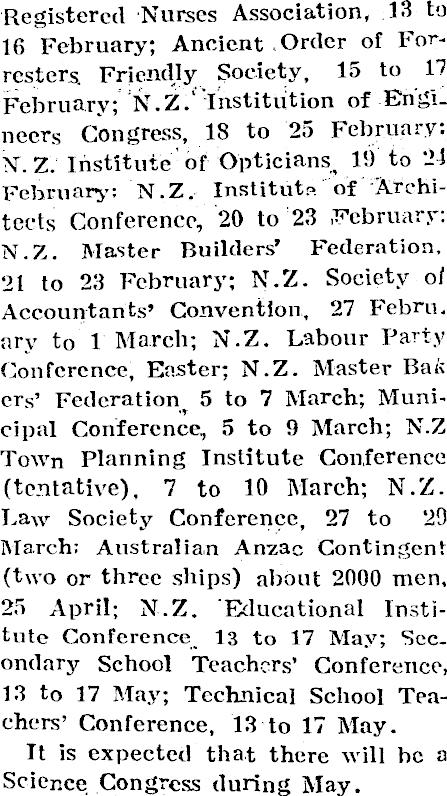 Registered Nurses Association, 13 to 16 February; Ancient Order of Foresters Friendly Society, 15 to 17 February; N.Z. Institution of Engineers Congress, 18 to 25 February: N.Z. Institute of Opticians, 19 to 24 February: N.Z. Institute of Architects Conference, 20 to 23 February: N.Z. Master Builders' Federation, 21 to 23 February; N.Z. Society of Accountants' Convention, 27 February to 1 March; N.Z. Labour Party Conference, Easter; N.Z. Master Bakers' Federation, 5 to 7 March; Municipal Conference, 5 to 9 March; N.Z Town Planning Institute Conference (tentative), 7 to 10 March; N.Z. Law Society Conference, 27 to 29 March: Australian Anzac Contingent (two or three ships) about 2000 men, 25 April; N.Z. Educational Institute Conference, 13 to 17 May; Secondary School Teachers' Conference, 13 to 17 May; Technical School Teachers' Conference, 13 to 17 May.

It is expected that there will be a Science Congress during May.